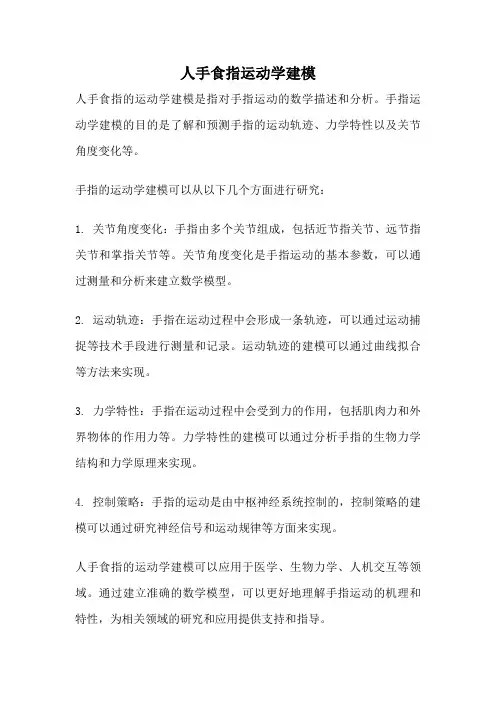 人手食指运动学建模

人手食指的运动学建模是指对手指运动的数学描述和分析。手指运动学建模的目的是了解和预测手指的运动轨迹、力学特性以及关节角度变化等。

手指的运动学建模可以从以下几个方面进行研究：

1. 关节角度变化：手指由多个关节组成，包括近节指关节、远节指关节和掌指关节等。关节角度变化是手指运动的基本参数，可以通过测量和分析来建立数学模型。

2. 运动轨迹：手指在运动过程中会形成一条轨迹，可以通过运动捕捉等技术手段进行测量和记录。运动轨迹的建模可以通过曲线拟合等方法来实现。

3. 力学特性：手指在运动过程中会受到力的作用，包括肌肉力和外界物体的作用力等。力学特性的建模可以通过分析手指的生物力学结构和力学原理来实现。

4. 控制策略：手指的运动是由中枢神经系统控制的，控制策略的建模可以通过研究神经信号和运动规律等方面来实现。

人手食指的运动学建模可以应用于医学、生物力学、人机交互等领域。通过建立准确的数学模型，可以更好地理解手指运动的机理和特性，为相关领域的研究和应用提供支持和指导。